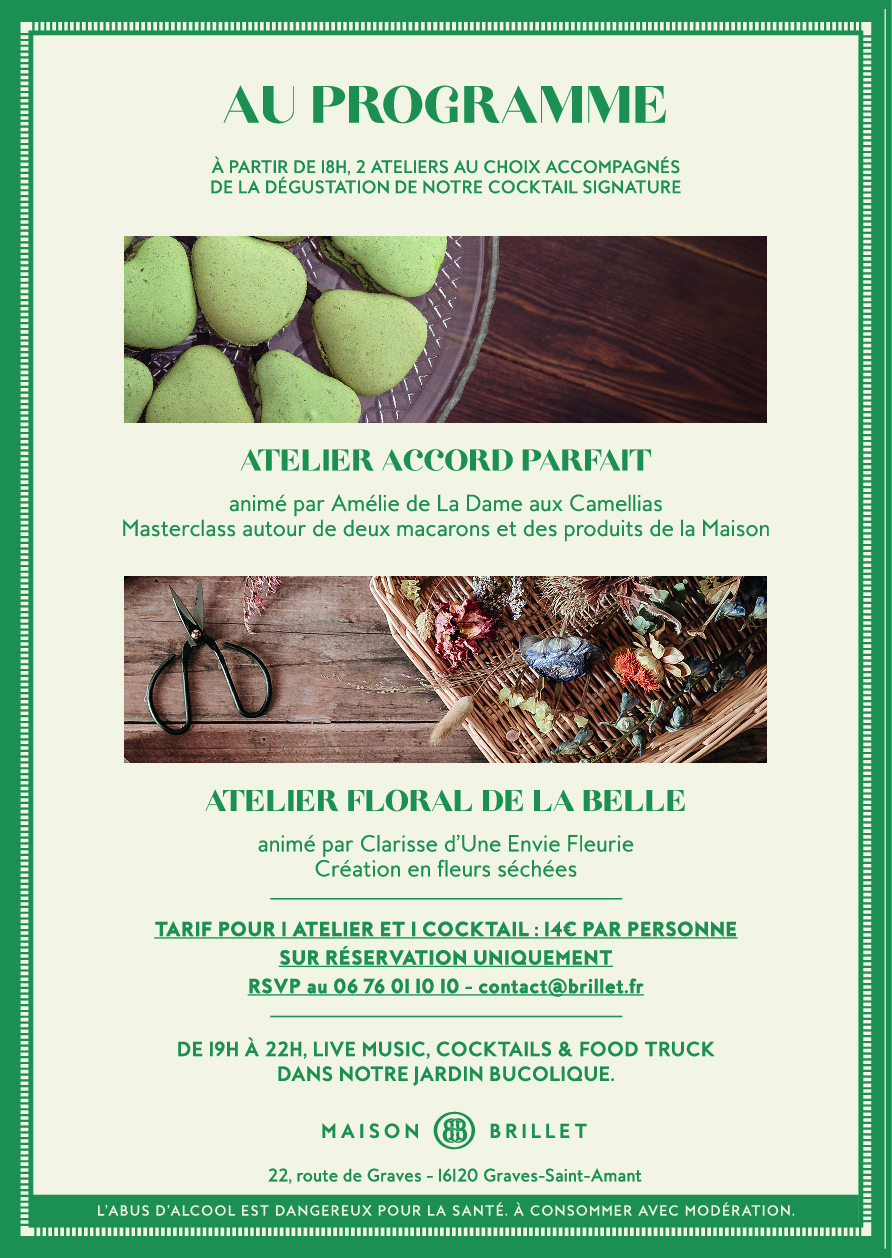 AU PROGRAMME

À PARTIR DE 18H, 2 ATELIERS AU CHOIX ACCOMPAGNÉS DE LA DÉGUSTATION DE NOTRE COCKTAIL SIGNATURE

ATELIER ACCORD PARFAIT

animé par Amélie de La Dame aux Camellias
Masterclass autour de deux macarons et des produits de la Maison

ATELIER FLORAL DE LA BELLE

animé par Clarisse d'Une Envie Fleurie
Création en fleurs séchées

TARIF POUR 1 ATELIER ET 1 COCKTAIL : 14€ PAR PERSONNE
SUR RÉSERVATION UNIQUEMENT
RSVP au 06 76 01 10 10 - contact@brillet.fr

DE 19H À 22H, LIVE MUSIC, COCKTAILS & FOOD TRUCK DANS NOTRE JARDIN BUCOLIQUE.

MAISON BRILLET

22, route de Graves - 16120 Graves-Saint-Amant

L'ABUS D'ALCOOL EST DANGEREUX POUR LA SANTÉ. À CONSOMMER AVEC MODÉRATION.